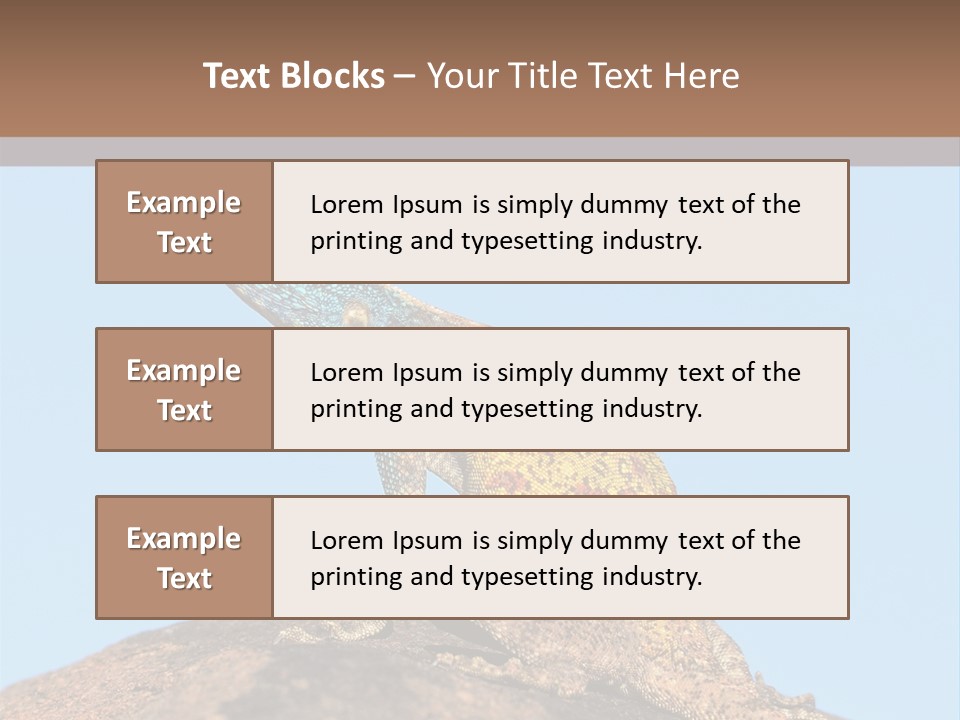 Text Blocks – Your Title Text Here

Example Text

Lorem Ipsum is simply dummy text of the printing and typesetting industry.

Example Text

Lorem Ipsum is simply dummy text of the printing and typesetting industry.

Example Text

Lorem Ipsum is simply dummy text of the printing and typesetting industry.